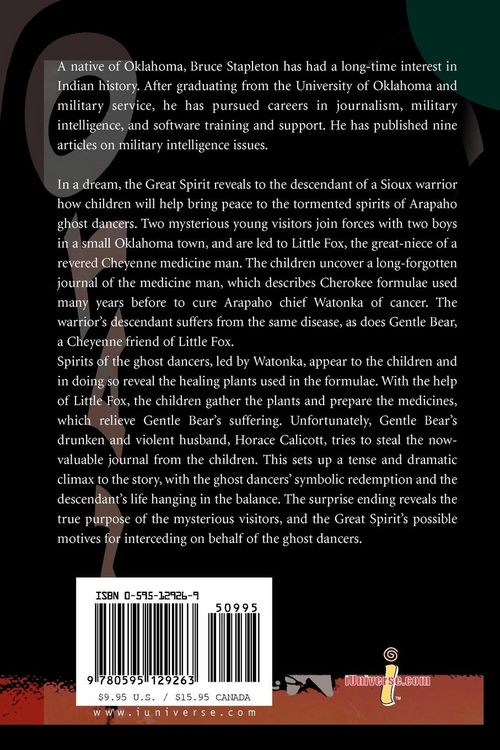 A native of Oklahoma, Bruce Stapleton has had a long-time interest in Indian history. After graduating from the University of Oklahoma and military service, he has pursued careers in journalism, military intelligence, and software training and support. He has published nine articles on military intelligence issues.

In a dream, the Great Spirit reveals to the descendant of a Sioux warrior how children will help bring peace to the tormented spirits of Arapaho ghost dancers. Two mysterious young visitors join forces with two boys in a small Oklahoma town, and are led to Little Fox, the great-niece of a revered Cheyenne medicine man. The children uncover a long-forgotten journal of the medicine man, which describes Cherokee formulae used many years before to cure Arapaho chief Watonka of cancer. The warrior's descendant suffers from the same disease, as does Gentle Bear, a Cheyenne friend of Little Fox.

Spirits of the ghost dancers, led by Watonka, appear to the children and in doing so reveal the healing plants used in the formulae. With the help of Little Fox, the children gather the plants and prepare the medicines, which relieve Gentle Bear's suffering. Unfortunately, Gentle Bear's drunken and violent husband, Horace Calicott, tries to steal the now-valuable journal from the children. This sets up a tense and dramatic climax to the story, with the ghost dancers' symbolic redemption and the descendant's life hanging in the balance. The surprise ending reveals the true purpose of the mysterious visitors, and the Great Spirit's possible motives for interceding on behalf of the ghost dancers.

ISBN 0-595-12926-9

50995

9 780595 129263

$9.95 U.S. / $15.95 CANADA

www.iuniverse.com

iUniverse.com